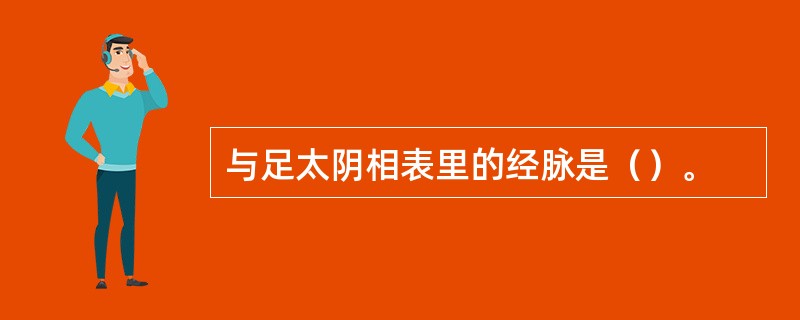 与足太阴相表里的经脉是（）。